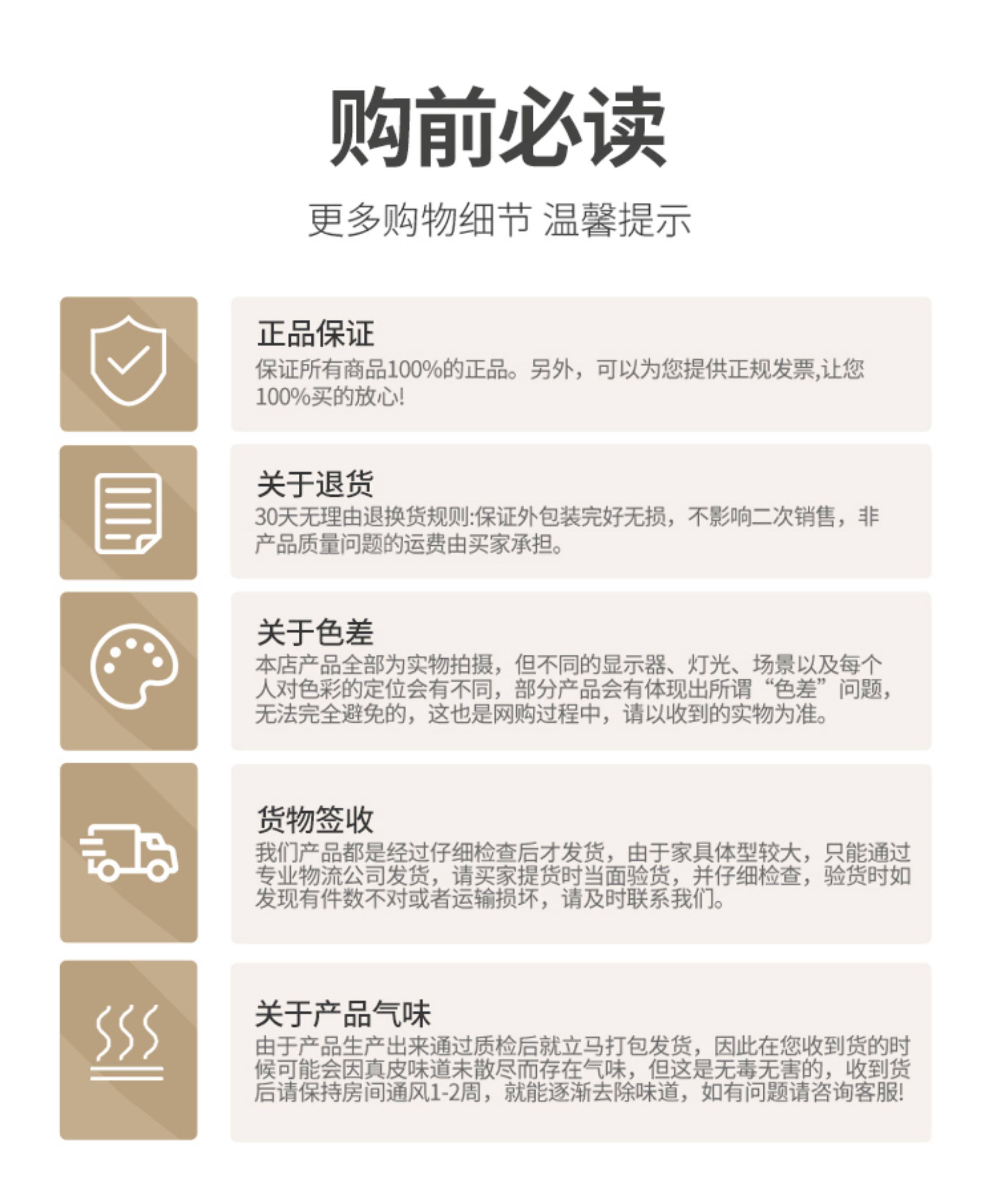 购前必读

更多购物细节 温馨提示

正品保证
保证所有商品100%的正品。另外，可以为您提供正规发票,让您100%买的放心!

关于退货
30天无理由退换货规则:保证外包装完好无损，不影响二次销售，非产品质量问题的运费由买家承担。

关于色差
本店产品全部为实物拍摄，但不同的显示器、灯光、场景以及每个人对色彩的定位会有不同，部分产品会有体现出所谓“色差”问题，无法完全避免的，这也是网购过程中，请以收到的实物为准。

货物签收
我们产品都是经过仔细检查后才发货，由于家具体型较大，只能通过专业物流公司发货，请买家提货时当面验货，并仔细检查，验货时如发现有件数不对或者运输损坏，请及时联系我们。

关于产品气味
由于产品生产出来通过质检后就立马打包发货，因此在您收到货的时候可能会因真皮味道未散尽而存在气味，但这是无毒无害的，收到货后请保持房间通风1-2周，就能逐渐去除味道，如有问题请咨询客服!